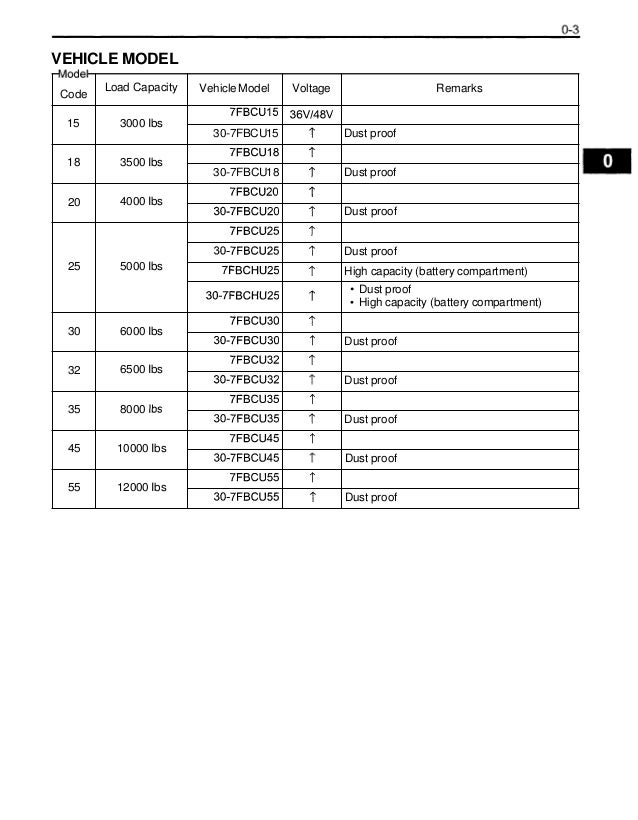 0-3

VEHICLE MODEL

| Model Code | Load Capacity | Vehicle Model | Voltage | Remarks |
|---|---|---|---|---|
| 15 | 3000 lbs | 7FBCU15 | 36V/48V | |
| | | 30-7FBCU15 | ↑ | Dust proof |
| 18 | 3500 lbs | 7FBCU18 | ↑ | |
| | | 30-7FBCU18 | ↑ | Dust proof |
| 20 | 4000 lbs | 7FBCU20 | ↑ | |
| | | 30-7FBCU20 | ↑ | Dust proof |
| 25 | 5000 lbs | 7FBCU25 | ↑ | |
| | | 30-7FBCU25 | ↑ | Dust proof |
| | | 7FBCHU25 | ↑ | High capacity (battery compartment) |
| | | 30-7FBCHU25 | ↑ | • Dust proof • High capacity (battery compartment) |
| 30 | 6000 lbs | 7FBCU30 | ↑ | |
| | | 30-7FBCU30 | ↑ | Dust proof |
| 32 | 6500 lbs | 7FBCU32 | ↑ | |
| | | 30-7FBCU32 | ↑ | Dust proof |
| 35 | 8000 lbs | 7FBCU35 | ↑ | |
| | | 30-7FBCU35 | ↑ | Dust proof |
| 45 | 10000 lbs | 7FBCU45 | ↑ | |
| | | 30-7FBCU45 | ↑ | Dust proof |
| 55 | 12000 lbs | 7FBCU55 | ↑ | |
| | | 30-7FBCU55 | ↑ | Dust proof |

0